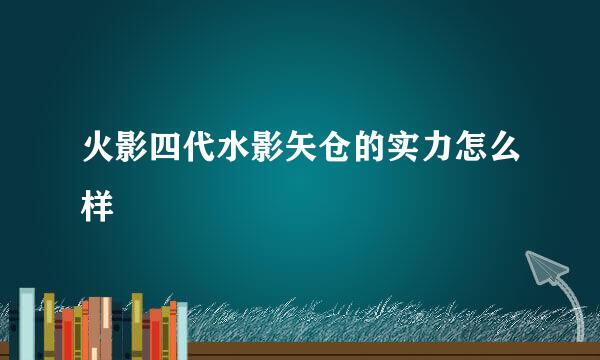 火影四代水影矢仓的实力怎么样